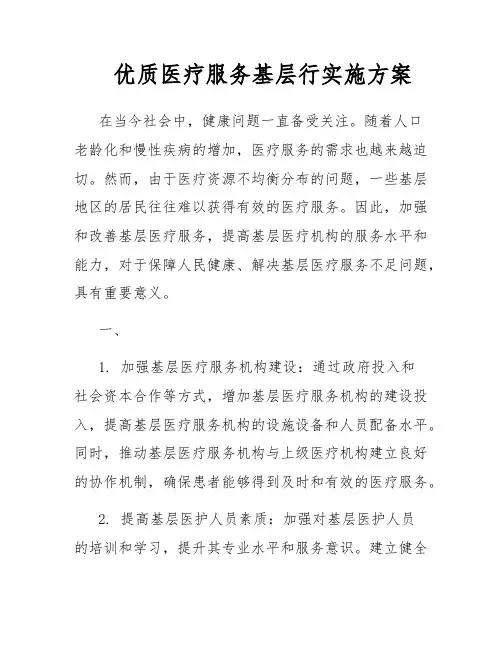 优质医疗服务基层行实施方案

在当今社会中，健康问题一直备受关注。随着人口老龄化和慢性疾病的增加，医疗服务的需求也越来越迫切。然而，由于医疗资源不均衡分布的问题，一些基层地区的居民往往难以获得有效的医疗服务。因此，加强和改善基层医疗服务，提高基层医疗机构的服务水平和能力，对于保障人民健康、解决基层医疗服务不足问题，具有重要意义。

一、

1. 加强基层医疗服务机构建设：通过政府投入和社会资本合作等方式，增加基层医疗服务机构的建设投入，提高基层医疗服务机构的设施设备和人员配备水平。同时，推动基层医疗服务机构与上级医疗机构建立良好的协作机制，确保患者能够得到及时和有效的医疗服务。

2. 提高基层医护人员素质：加强对基层医护人员的培训和学习，提升其专业水平和服务意识。建立健全